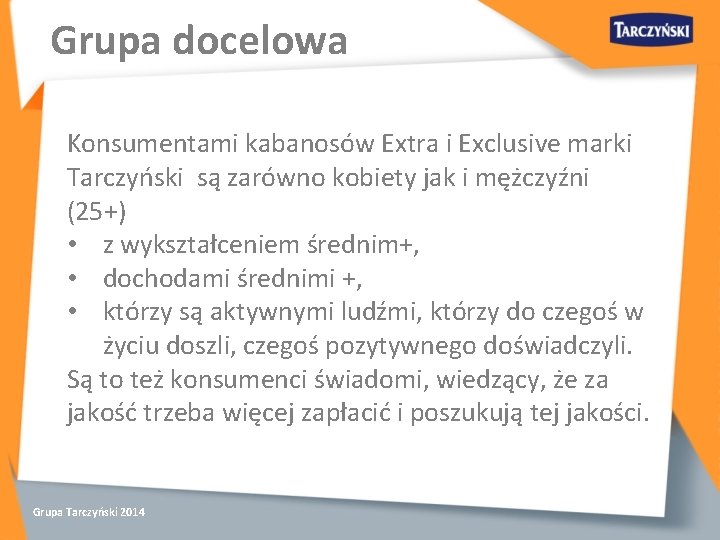 Grupa docelowa

TARCZYŃSKI

Konsumentami kabanosów Extra i Exclusive marki Tarczyński są zarówno kobiety jak i mężczyźni (25+)
• z wykształceniem średnim+,
• dochodami średnimi +,
• którzy są aktywnymi ludźmi, którzy do czegoś w życiu doszli, czegoś pozytywnego doświadczyli.
Są to też konsumenci świadomi, wiedzący, że za jakość trzeba więcej zapłacić i poszukują tej jakości.

Grupa Tarczyński 2014